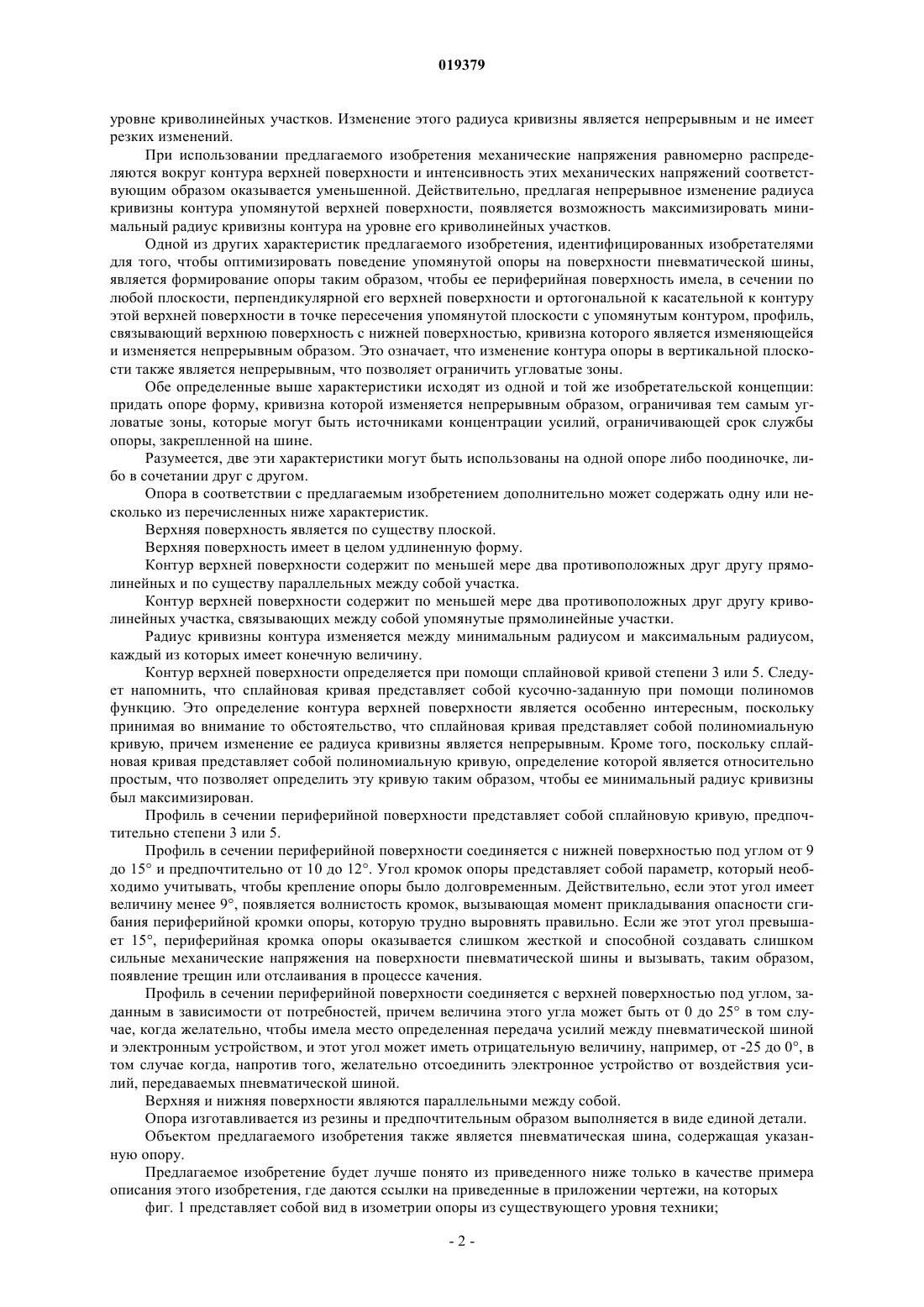 019379

уровне криволинейных участков. Изменение этого радиуса кривизны является непрерывным и не имеет резких изменений.

При использовании предлагаемого изобретения механические напряжения равномерно распределяются вокруг контура верхней поверхности и интенсивность этих механических напряжений соответствующим образом оказывается уменьшенной. Действительно, предлагая непрерывное изменение радиуса кривизны контура упомянутой верхней поверхности, появляется возможность максимизировать минимальный радиус кривизны контура на уровне его криволинейных участков.

Одной из других характеристик предлагаемого изобретения, идентифицированных изобретателями для того, чтобы оптимизировать поведение упомянутой опоры на поверхности пневматической шины, является формирование опоры таким образом, чтобы ее периферийная поверхность имела, в сечении по любой плоскости, перпендикулярной его верхней поверхности и ортогональной к касательной к контуру этой верхней поверхности в точке пересечения упомянутой плоскости с упомянутым контуром, профиль, связывающий верхнюю поверхность с нижней поверхностью, кривизна которого является изменяющейся и изменяется непрерывным образом. Это означает, что изменение контура опоры в вертикальной плоскости также является непрерывным, что позволяет ограничить угловатые зоны.

Обе определенные выше характеристики исходят из одной и той же изобретательской концепции: придать опоре форму, кривизна которой изменяется непрерывным образом, ограничивая тем самым угловатые зоны, которые могут быть источниками концентрации усилий, ограничивающей срок службы опоры, закрепленной на шине.

Разумеется, две эти характеристики могут быть использованы на одной опоре либо поодиночке, либо в сочетании друг с другом.

Опора в соответствии с предлагаемым изобретением дополнительно может содержать одну или несколько из перечисленных ниже характеристик.

Верхняя поверхность является по существу плоской.

Верхняя поверхность имеет в целом удлиненную форму.

Контур верхней поверхности содержит по меньшей мере два противоположных друг другу прямолинейных и по существу параллельных между собой участка.

Контур верхней поверхности содержит по меньшей мере два противоположных друг другу криволинейных участка, связывающих между собой упомянутые прямолинейные участки.

Радиус кривизны контура изменяется между минимальным радиусом и максимальным радиусом, каждый из которых имеет конечную величину.

Контур верхней поверхности определяется при помощи сплайновой кривой степени 3 или 5. Следует напомнить, что сплайновая кривая представляет собой кусочно-заданную при помощи полиномов функцию. Это определение контура верхней поверхности является особенно интересным, поскольку принимая во внимание то обстоятельство, что сплайновая кривая представляет собой полиномиальную кривую, причем изменение ее радиуса кривизны является непрерывным. Кроме того, поскольку сплайновая кривая представляет собой полиномиальную кривую, определение которой является относительно простым, что позволяет определить эту кривую таким образом, чтобы ее минимальный радиус кривизны был максимизирован.

Профиль в сечении периферийной поверхности представляет собой сплайновую кривую, предпочтительно степени 3 или 5.

Профиль в сечении периферийной поверхности соединяется с нижней поверхностью под углом от 9 до 15° и предпочтительно от 10 до 12°. Угол кромок опоры представляет собой параметр, который необходимо учитывать, чтобы крепление опоры было долговременным. Действительно, если этот угол имеет величину менее 9°, появляется волнистость кромок, вызывающая момент прикладывания опасности сгибания периферийной кромки опоры, которую трудно выровнять правильно. Если же этот угол превышает 15°, периферийная кромка опоры оказывается слишком жесткой и способной создавать слишком сильные механические напряжения на поверхности пневматической шины и вызывать, таким образом, появление трещин или отслаивания в процессе качения.

Профиль в сечении периферийной поверхности соединяется с верхней поверхностью под углом, заданным в зависимости от потребностей, причем величина этого угла может быть от 0 до 25° в том случае, когда желательно, чтобы имела место определенная передача усилий между пневматической шиной и электронным устройством, и этот угол может иметь отрицательную величину, например, от -25 до 0°, в том случае когда, напротив того, желательно отсоединить электронное устройство от воздействия усилий, передаваемых пневматической шиной.

Верхняя и нижняя поверхности являются параллельными между собой.

Опора изготавливается из резины и предпочтительным образом выполняется в виде единой детали.

Объектом предлагаемого изобретения также является пневматическая шина, содержащая указанную опору.

Предлагаемое изобретение будет лучше понято из приведенного ниже только в качестве примера описания этого изобретения, где даются ссылки на приведенные в приложении чертежи, на которых

фиг. 1 представляет собой вид в изометрии опоры из существующего уровня техники;

- 2 -